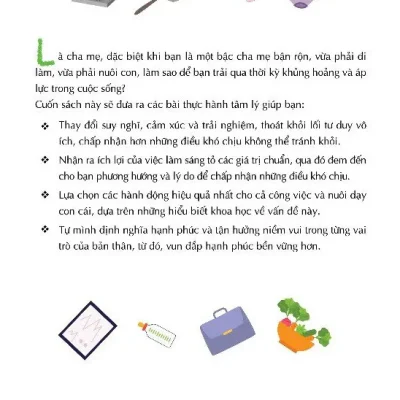 Là cha mẹ, đặc biệt khi bạn là một bậc cha mẹ bận rộn, vừa phải đi làm, vừa phải nuôi con, làm sao để bạn trải qua thời kỳ khủng hoảng và áp lực trong cuộc sống?

Cuốn sách này sẽ đưa ra các bài thực hành tâm lý giúp bạn:

❖ Thay đổi suy nghĩ, cảm xúc và trải nghiệm, thoát khỏi lối tư duy vô ích, chấp nhận hơn những điều khó chịu không thể tránh khỏi.

❖ Nhận ra ích lợi của việc làm sáng tỏ các giá trị chuẩn, qua đó đem đến cho bạn phương hướng và lý do để chấp nhận những điều khó chịu.

❖ Lựa chọn các hành động hiệu quả nhất cho cả công việc và nuôi dạy con cái, dựa trên những hiểu biết khoa học về vấn đề này.

❖ Tự mình định nghĩa hạnh phúc và tận hưởng niềm vui trong từng vai trò của bản thân, từ đó, vun đắp hạnh phúc bền vững hơn.